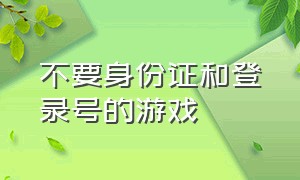 不要身份证和登录号的游戏